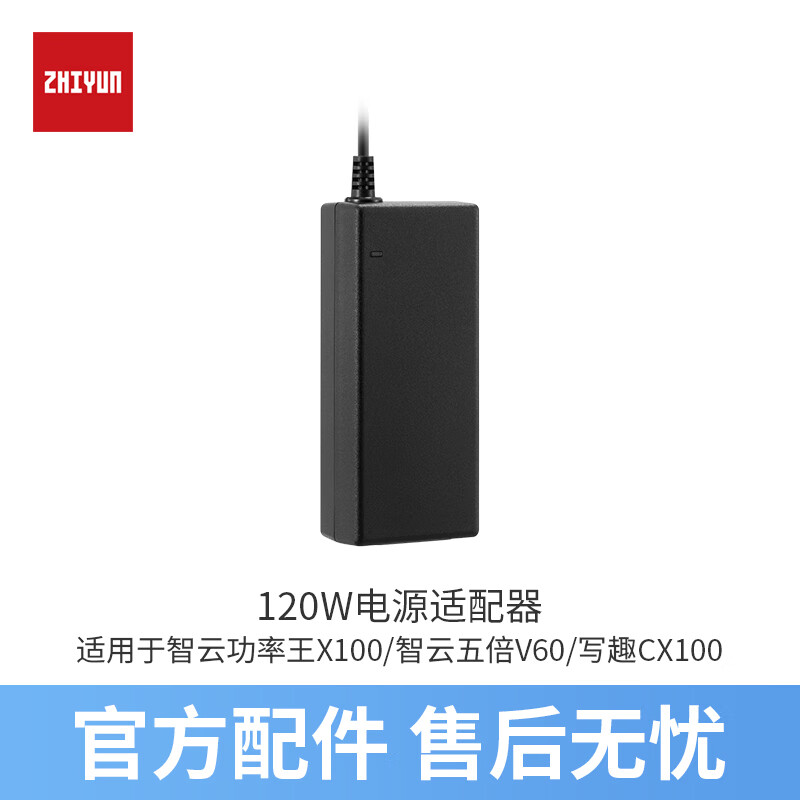 ZHIYUN

120W电源适配器
适用于智云功率王X100/智云五倍V60/写趣CX100

官方配件 售后无忧